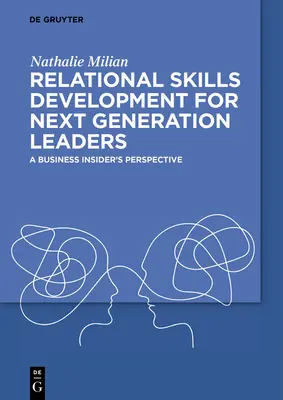 DE GRUYTER

Nathalie Milian

RELATIONAL SKILLS DEVELOPMENT FOR NEXT GENERATION LEADERS

A BUSINESS INSIDER'S PERSPECTIVE

DE
G